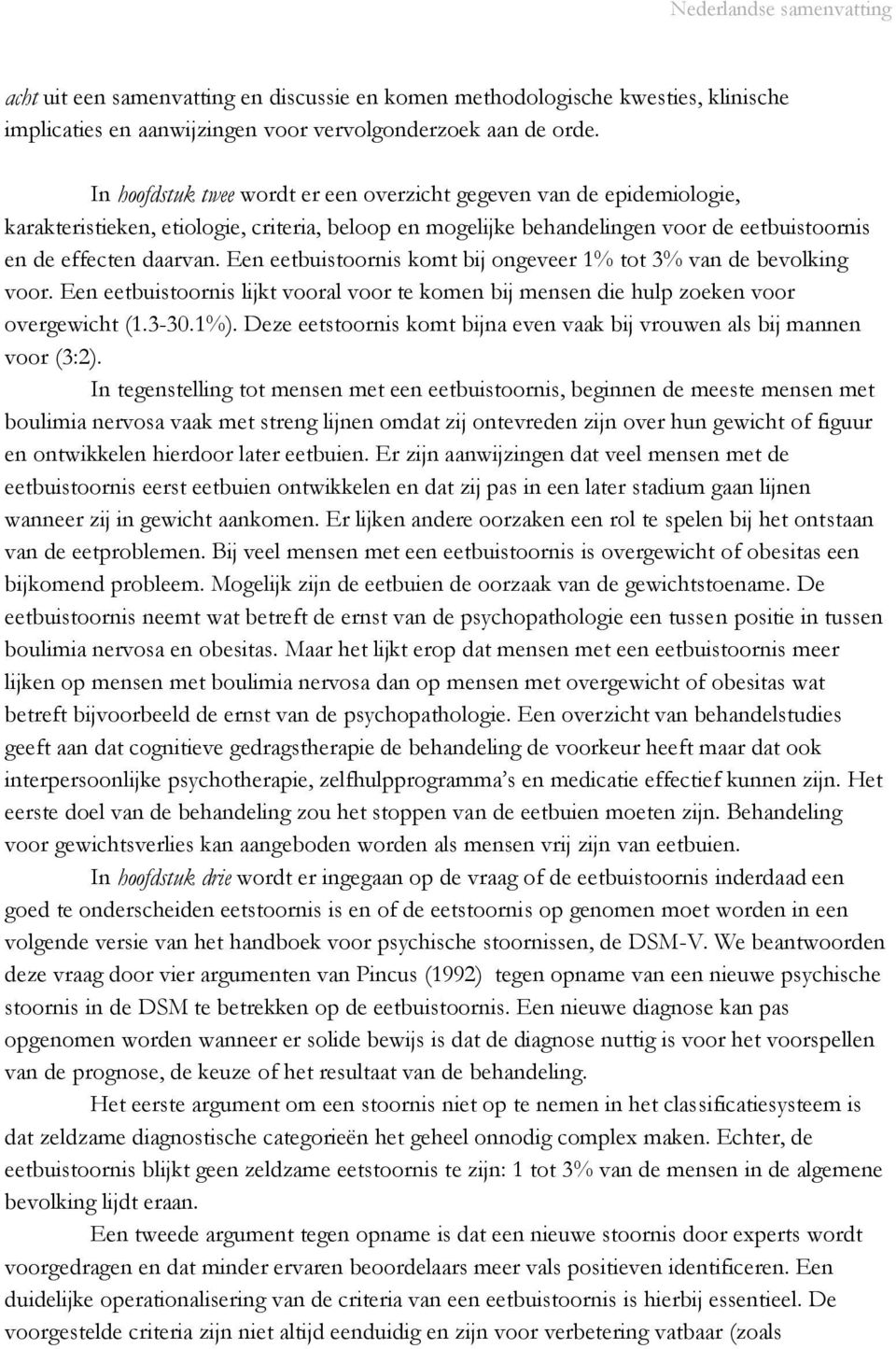 Nederlandse samenvatting

acht uit een samenvatting en discussie en komen methodologische kwesties, klinische implicaties en aanwijzingen voor vervolgonderzoek aan de orde.

In hoofdstuk twee wordt er een overzicht gegeven van de epidemiologie, karakteristieken, etiologie, criteria, beloop en mogelijke behandelingen voor de eetbuistoornis en de effecten daarvan. Een eetbuistoornis komt bij ongeveer 1% tot 3% van de bevolking voor. Een eetbuistoornis lijkt vooral voor te komen bij mensen die hulp zoeken voor overgewicht (1.3-30.1%). Deze eetstoornis komt bijna even vaak bij vrouwen als bij mannen voor (3:2).

In tegenstelling tot mensen met een eetbuistoornis, beginnen de meeste mensen met boulimia nervosa vaak met streng lijnen omdat zij ontevreden zijn over hun gewicht of figuur en ontwikkelen hierdoor later eetbuien. Er zijn aanwijzingen dat veel mensen met de eetbuistoornis eerst eetbuien ontwikkelen en dat zij pas in een later stadium gaan lijnen wanneer zij in gewicht aankomen. Er lijken andere oorzaken een rol te spelen bij het ontstaan van de eetproblemen. Bij veel mensen met een eetbuistoornis is overgewicht of obesitas een bijkomend probleem. Mogelijk zijn de eetbuien de oorzaak van de gewichtstoename. De eetbuistoornis neemt wat betreft de ernst van de psychopathologie een tussen positie in tussen boulimia nervosa en obesitas. Maar het lijkt erop dat mensen met een eetbuistoornis meer lijken op mensen met boulimia nervosa dan op mensen met overgewicht of obesitas wat betreft bijvoorbeeld de ernst van de psychopathologie. Een overzicht van behandelstudies geeft aan dat cognitieve gedragstherapie de behandeling de voorkeur heeft maar dat ook interpersoonlijke psychotherapie, zelfhulpprogramma's en medicatie effectief kunnen zijn. Het eerste doel van de behandeling zou het stoppen van de eetbuien moeten zijn. Behandeling voor gewichtsverlies kan aangeboden worden als mensen vrij zijn van eetbuien.

In hoofdstuk drie wordt er ingegaan op de vraag of de eetbuistoornis inderdaad een goed te onderscheiden eetstoornis is en of de eetstoornis op genomen moet worden in een volgende versie van het handboek voor psychische stoornissen, de DSM-V. We beantwoorden deze vraag door vier argumenten van Pincus (1992) tegen opname van een nieuwe psychische stoornis in de DSM te betrekken op de eetbuistoornis. Een nieuwe diagnose kan pas opgenomen worden wanneer er solide bewijs is dat de diagnose nuttig is voor het voorspellen van de prognose, de keuze of het resultaat van de behandeling.

Het eerste argument om een stoornis niet op te nemen in het classificatiesysteem is dat zeldzame diagnostische categorieën het geheel onnodig complex maken. Echter, de eetbuistoornis blijkt geen zeldzame eetstoornis te zijn: 1 tot 3% van de mensen in de algemene bevolking lijdt eraan.

Een tweede argument tegen opname is dat een nieuwe stoornis door experts wordt voorgedragen en dat minder ervaren beoordelaars meer vals positieven identificeren. Een duidelijke operationalisering van de criteria van een eetbuistoornis is hierbij essentieel. De voorgestelde criteria zijn niet altijd eenduidig en zijn voor verbetering vatbaar (zoals